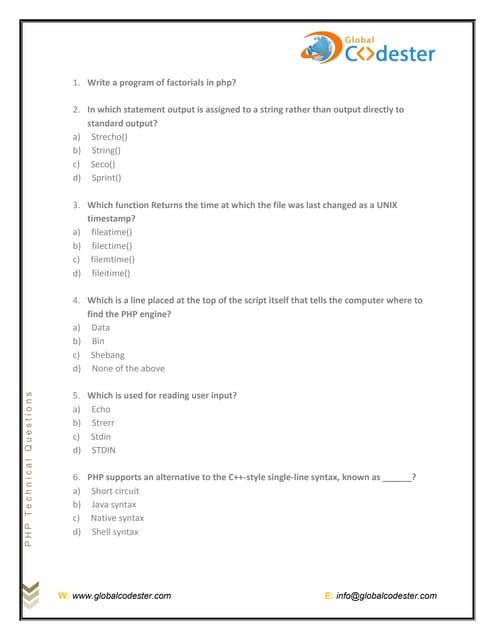 Global C<>dester

1. Write a program of factorials in php?

2. In which statement output is assigned to a string rather than output directly to standard output?
a) Strecho()
b) String()
c) Seco()
d) Sprint()

3. Which function Returns the time at which the file was last changed as a UNIX timestamp?
a) fileatime()
b) filectime()
c) filemtime()
d) fileitime()

4. Which is a line placed at the top of the script itself that tells the computer where to find the PHP engine?
a) Data
b) Bin
c) Shebang
d) None of the above

5. Which is used for reading user input?
a) Echo
b) Strerr
c) Stdin
d) STDIN

6. PHP supports an alternative to the C++-style single-line syntax, known as ______?
a) Short circuit
b) Java syntax
c) Native syntax
d) Shell syntax

PHP Technical Questions

W: www.globalcodester.com
E: info@globalcodester.com